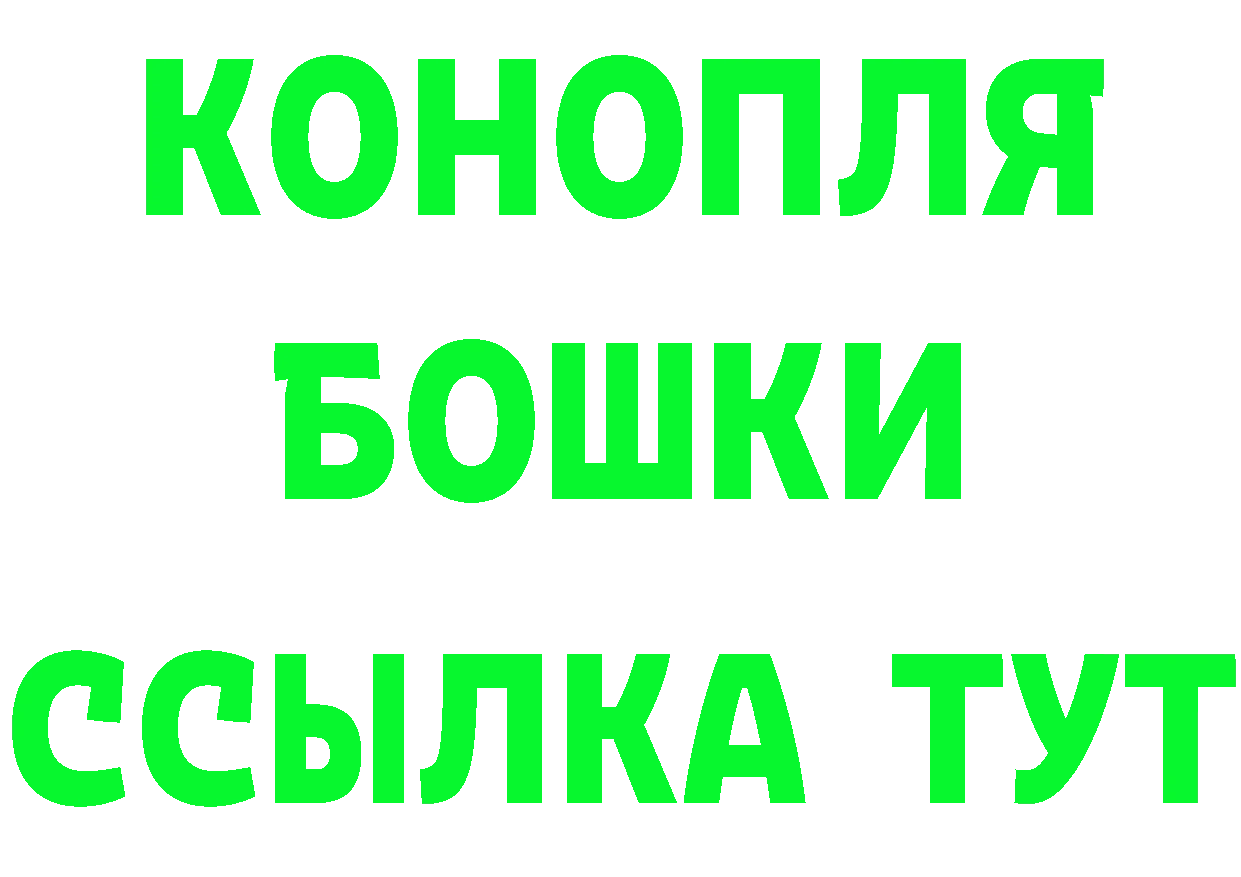 КОНОПЛЯ
БОШКИ
ССЫЛКА ТУТ